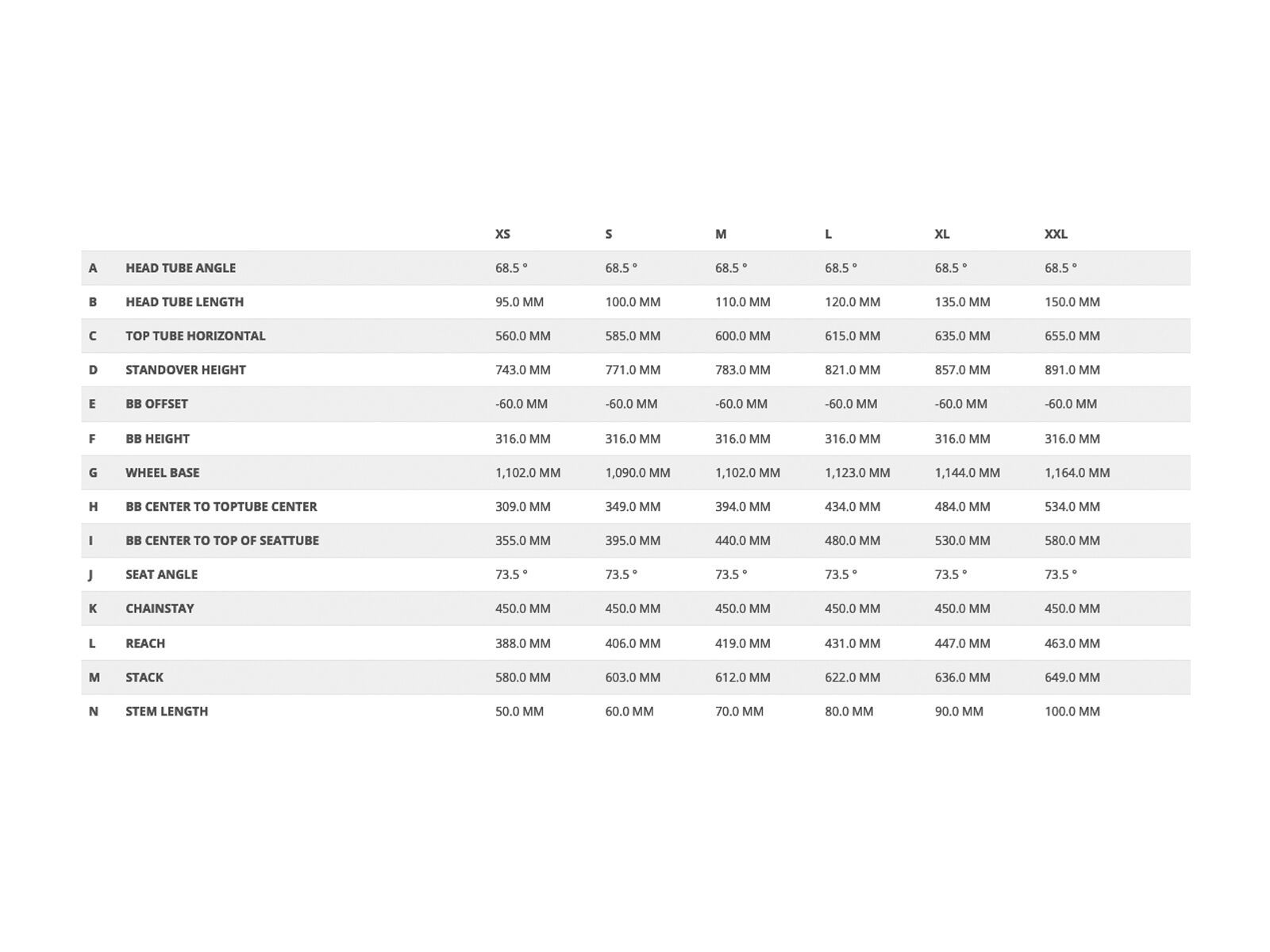 |   |   | XS | S | M | L | XL | XXL |
|---|---|---|---|---|---|---|---|
| A | HEAD TUBE ANGLE | 68.5 ° | 68.5 ° | 68.5 ° | 68.5 ° | 68.5 ° | 68.5 ° |
| B | HEAD TUBE LENGTH | 95.0 MM | 100.0 MM | 110.0 MM | 120.0 MM | 135.0 MM | 150.0 MM |
| C | TOP TUBE HORIZONTAL | 560.0 MM | 585.0 MM | 600.0 MM | 615.0 MM | 635.0 MM | 655.0 MM |
| D | STANDOVER HEIGHT | 743.0 MM | 771.0 MM | 783.0 MM | 821.0 MM | 857.0 MM | 891.0 MM |
| E | BB OFFSET | -60.0 MM | -60.0 MM | -60.0 MM | -60.0 MM | -60.0 MM | -60.0 MM |
| F | BB HEIGHT | 316.0 MM | 316.0 MM | 316.0 MM | 316.0 MM | 316.0 MM | 316.0 MM |
| G | WHEEL BASE | 1,102.0 MM | 1,090.0 MM | 1,102.0 MM | 1,123.0 MM | 1,144.0 MM | 1,164.0 MM |
| H | BB CENTER TO TOPTUBE CENTER | 309.0 MM | 349.0 MM | 394.0 MM | 434.0 MM | 484.0 MM | 534.0 MM |
| I | BB CENTER TO TOP OF SEATTUBE | 355.0 MM | 395.0 MM | 440.0 MM | 480.0 MM | 530.0 MM | 580.0 MM |
| J | SEAT ANGLE | 73.5 ° | 73.5 ° | 73.5 ° | 73.5 ° | 73.5 ° | 73.5 ° |
| K | CHAINSTAY | 450.0 MM | 450.0 MM | 450.0 MM | 450.0 MM | 450.0 MM | 450.0 MM |
| L | REACH | 388.0 MM | 406.0 MM | 419.0 MM | 431.0 MM | 447.0 MM | 463.0 MM |
| M | STACK | 580.0 MM | 603.0 MM | 612.0 MM | 622.0 MM | 636.0 MM | 649.0 MM |
| N | STEM LENGTH | 50.0 MM | 60.0 MM | 70.0 MM | 80.0 MM | 90.0 MM | 100.0 MM |